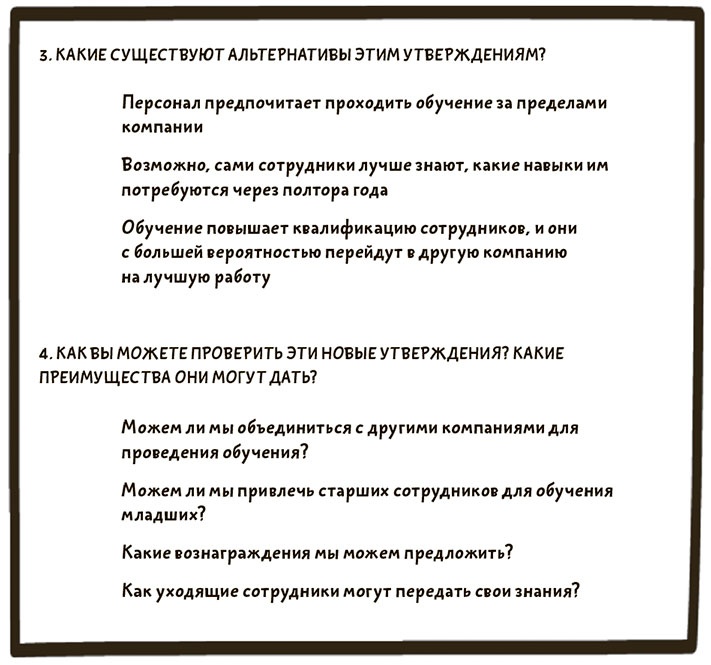 3. КАКИЕ СУЩЕСТВУЮТ АЛЬТЕРНАТИВЫ ЭТИМ УТВЕРЖДЕНИЯМ?

Персонал предпочитает проходить обучение за пределами компании

Возможно, сами сотрудники лучше знают, какие навыки им потребуются через полтора года

Обучение повышает квалификацию сотрудников, и они с большей вероятностью перейдут в другую компанию на лучшую работу

4. КАК ВЫ МОЖЕТЕ ПРОВЕРИТЬ ЭТИ НОВЫЕ УТВЕРЖДЕНИЯ? КАКИЕ ПРЕИМУЩЕСТВА ОНИ МОГУТ ДАТЬ?

Можем ли мы объединиться с другими компаниями для проведения обучения?

Можем ли мы привлечь старших сотрудников для обучения младших?

Какие вознаграждения мы можем предложить?

Как уходящие сотрудники могут передать свои знания?